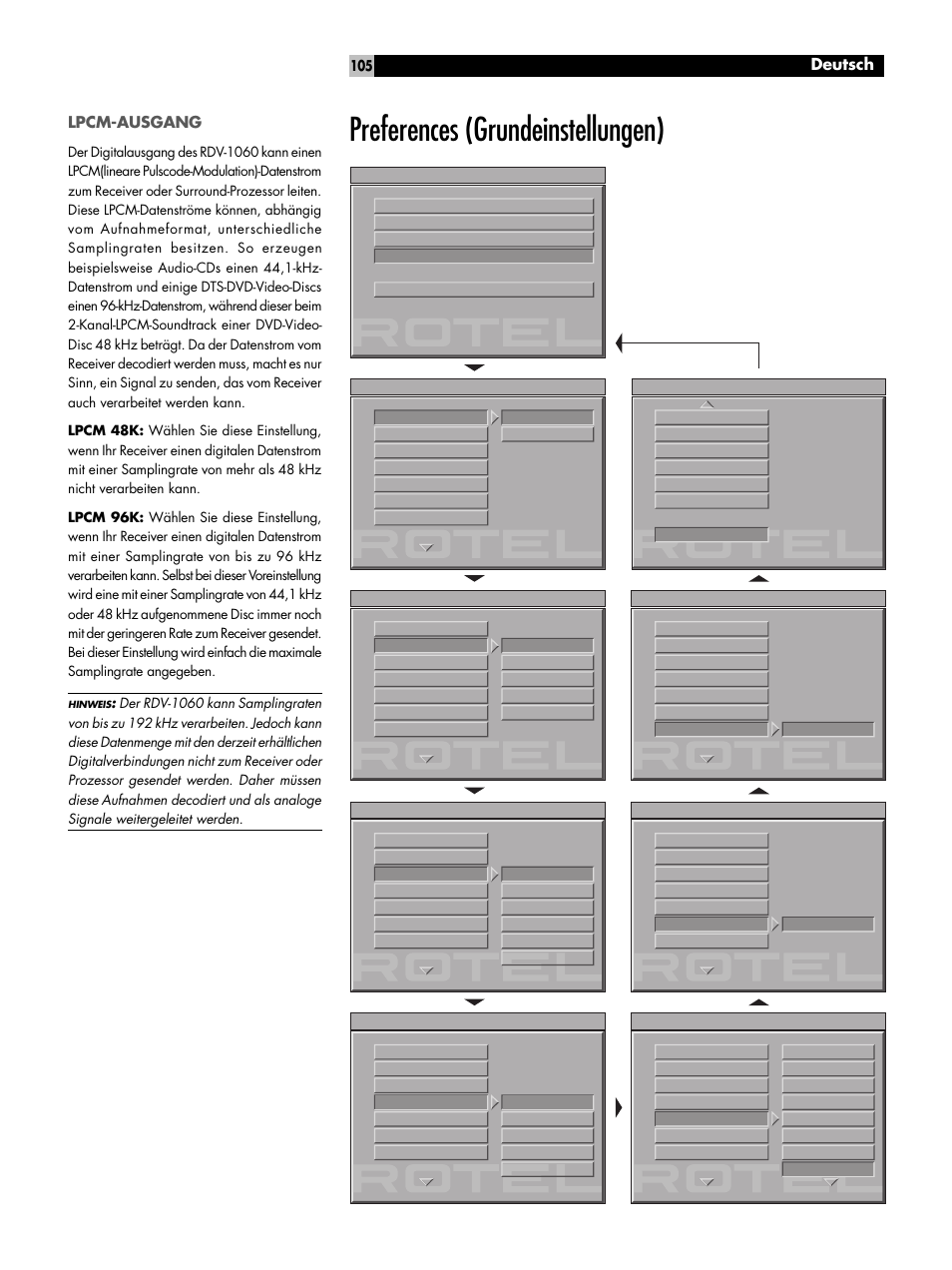 105 Deutsch

LPCM-AUSGANG

Der Digitalausgang des RDV-1060 kann einen LPCM(lineare Pulscode-Modulation)-Datenstrom zum Receiver oder Surround-Prozessor leiten. Diese LPCM-Datenströme können, abhängig vom Aufnahmeformat, unterschiedliche Samplingraten besitzen. So erzeugen beispielsweise Audio-CDs einen 44,1-kHz-Datenstrom und einige DTS-DVD-Video-Discs einen 96-kHz-Datenstrom, während dieser beim 2-Kanal-LPCM-Soundtrack einer DVD-Video-Disc 48 kHz beträgt. Da der Datenstrom vom Receiver decodiert werden muss, macht es nur Sinn, ein Signal zu senden, das vom Receiver auch verarbeitet werden kann.

LPCM 48K: Wählen Sie diese Einstellung, wenn Ihr Receiver einen digitalen Datenstrom mit einer Samplingrate von mehr als 48 kHz nicht verarbeiten kann.

LPCM 96K: Wählen Sie diese Einstellung, wenn Ihr Receiver einen digitalen Datenstrom mit einer Samplingrate von bis zu 96 kHz verarbeiten kann. Selbst bei dieser Voreinstellung wird eine mit einer Samplingrate von 44,1 kHz oder 48 kHz aufgenommene Disc immer noch mit der geringeren Rate zum Receiver gesendet. Bei dieser Einstellung wird einfach die maximale Samplingrate angegeben.

HINWEIS: Der RDV-1060 kann Samplingraten von bis zu 192 kHz verarbeiten. Jedoch kann diese Datenmenge mit den derzeit erhältlichen Digitalverbindungen nicht zum Receiver oder Prozessor gesendet werden. Daher müssen diese Aufnahmen decodiert und als analoge Signale weitergeleitet werden.

Preferences (Grundeinstellungen)

ROTEL

ROTEL

ROTEL

ROTEL

ROTEL

ROTEL

ROTEL

ROTEL

ROTEL